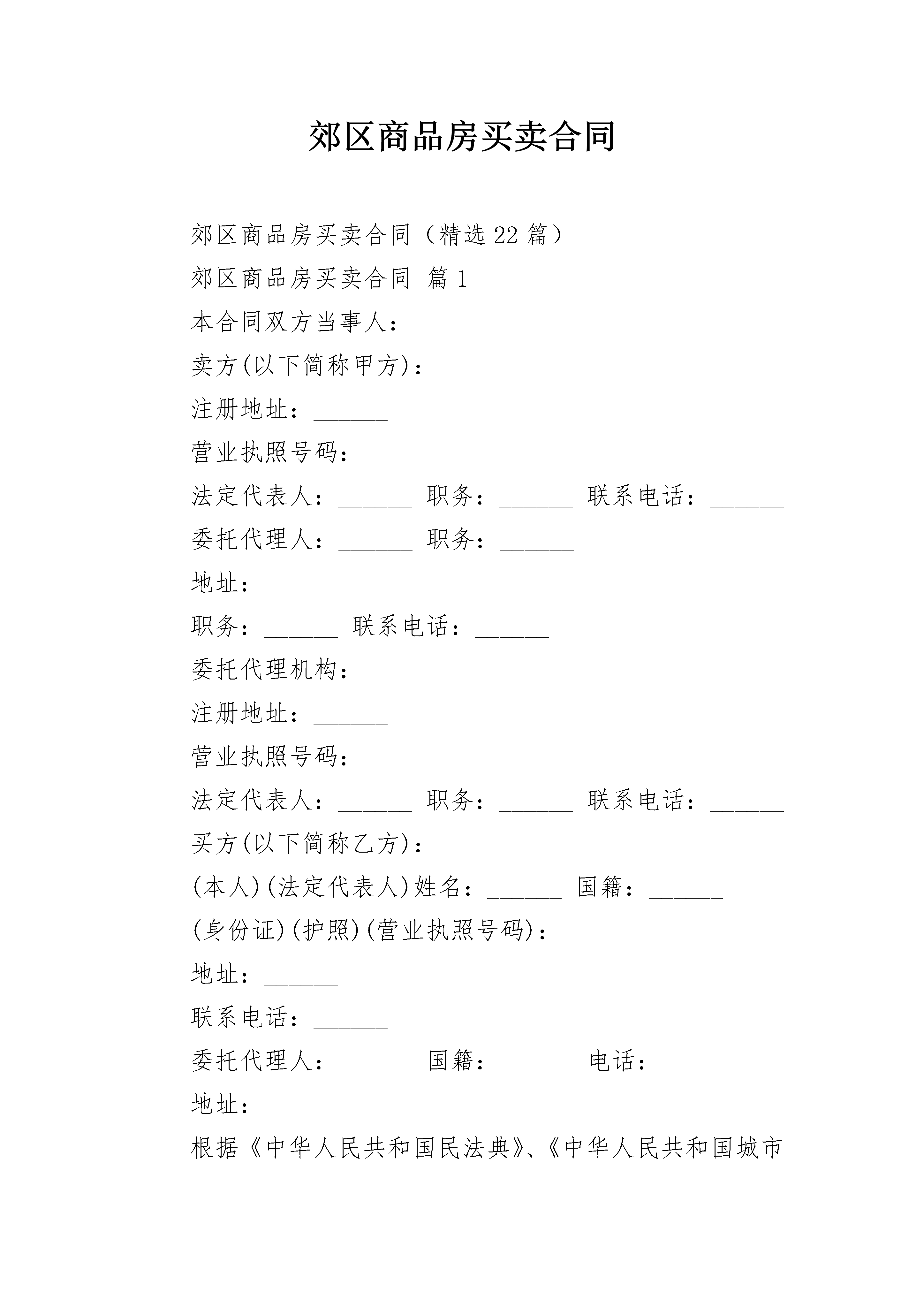 郊区商品房买卖合同

郊区商品房买卖合同（精选22篇）

郊区商品房买卖合同 篇1

本合同双方当事人：

卖方(以下简称甲方)：______

注册地址：______

营业执照号码：______

法定代表人：______ 职务：______ 联系电话：______

委托代理人：______ 职务：______

地址：______

职务：______ 联系电话：______

委托代理机构：______

注册地址：______

营业执照号码：______

法定代表人：______ 职务：______ 联系电话：______

买方(以下简称乙方)：______

(本人)(法定代表人)姓名：______ 国籍：______

(身份证)(护照)(营业执照号码)：______

地址：______

联系电话：______

委托代理人：______ 国籍：______ 电话：______

地址：______

根据《中华人民共和国民法典》、《中华人民共和国城市